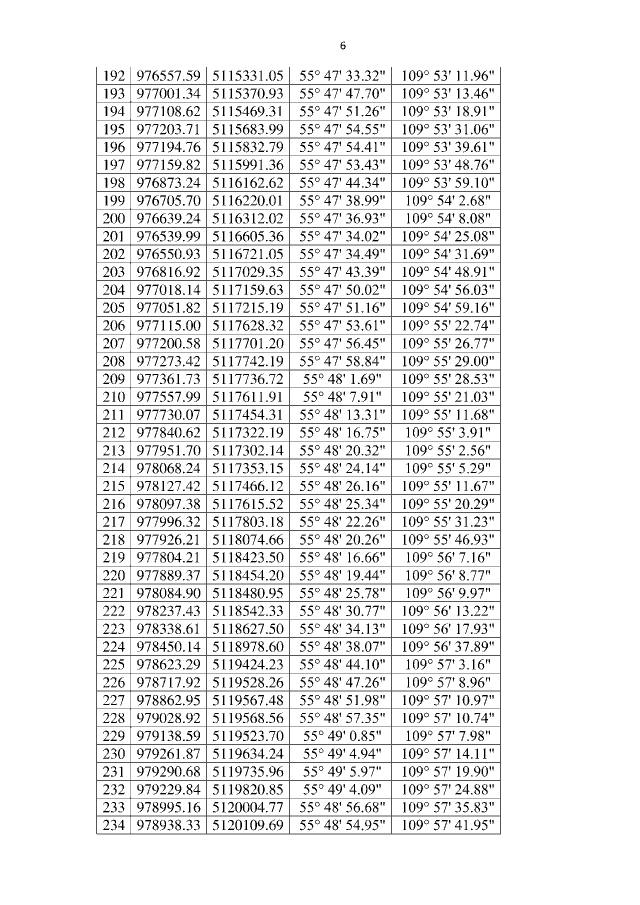 6

| 192 | 976557.59 | 5115331.05 | 55° 47' 33.32" | 109° 53' 11.96" |
|---|---|---|---|---|
| 193 | 977001.34 | 5115370.93 | 55° 47' 47.70" | 109° 53' 13.46" |
| 194 | 977108.62 | 5115469.31 | 55° 47' 51.26" | 109° 53' 18.91" |
| 195 | 977203.71 | 5115683.99 | 55° 47' 54.55" | 109° 53' 31.06" |
| 196 | 977194.76 | 5115832.79 | 55° 47' 54.41" | 109° 53' 39.61" |
| 197 | 977159.82 | 5115991.36 | 55° 47' 53.43" | 109° 53' 48.76" |
| 198 | 976873.24 | 5116162.62 | 55° 47' 44.34" | 109° 53' 59.10" |
| 199 | 976705.70 | 5116220.01 | 55° 47' 38.99" | 109° 54' 2.68" |
| 200 | 976639.24 | 5116312.02 | 55° 47' 36.93" | 109° 54' 8.08" |
| 201 | 976539.99 | 5116605.36 | 55° 47' 34.02" | 109° 54' 25.08" |
| 202 | 976550.93 | 5116721.05 | 55° 47' 34.49" | 109° 54' 31.69" |
| 203 | 976816.92 | 5117029.35 | 55° 47' 43.39" | 109° 54' 48.91" |
| 204 | 977018.14 | 5117159.63 | 55° 47' 50.02" | 109° 54' 56.03" |
| 205 | 977051.82 | 5117215.19 | 55° 47' 51.16" | 109° 54' 59.16" |
| 206 | 977115.00 | 5117628.32 | 55° 47' 53.61" | 109° 55' 22.74" |
| 207 | 977200.58 | 5117701.20 | 55° 47' 56.45" | 109° 55' 26.77" |
| 208 | 977273.42 | 5117742.19 | 55° 47' 58.84" | 109° 55' 29.00" |
| 209 | 977361.73 | 5117736.72 | 55° 48' 1.69" | 109° 55' 28.53" |
| 210 | 977557.99 | 5117611.91 | 55° 48' 7.91" | 109° 55' 21.03" |
| 211 | 977730.07 | 5117454.31 | 55° 48' 13.31" | 109° 55' 11.68" |
| 212 | 977840.62 | 5117322.19 | 55° 48' 16.75" | 109° 55' 3.91" |
| 213 | 977951.70 | 5117302.14 | 55° 48' 20.32" | 109° 55' 2.56" |
| 214 | 978068.24 | 5117353.15 | 55° 48' 24.14" | 109° 55' 5.29" |
| 215 | 978127.42 | 5117466.12 | 55° 48' 26.16" | 109° 55' 11.67" |
| 216 | 978097.38 | 5117615.52 | 55° 48' 25.34" | 109° 55' 20.29" |
| 217 | 977996.32 | 5117803.18 | 55° 48' 22.26" | 109° 55' 31.23" |
| 218 | 977926.21 | 5118074.66 | 55° 48' 20.26" | 109° 55' 46.93" |
| 219 | 977804.21 | 5118423.50 | 55° 48' 16.66" | 109° 56' 7.16" |
| 220 | 977889.37 | 5118454.20 | 55° 48' 19.44" | 109° 56' 8.77" |
| 221 | 978084.90 | 5118480.95 | 55° 48' 25.78" | 109° 56' 9.97" |
| 222 | 978237.43 | 5118542.33 | 55° 48' 30.77" | 109° 56' 13.22" |
| 223 | 978338.61 | 5118627.50 | 55° 48' 34.13" | 109° 56' 17.93" |
| 224 | 978450.14 | 5118978.60 | 55° 48' 38.07" | 109° 56' 37.89" |
| 225 | 978623.29 | 5119424.23 | 55° 48' 44.10" | 109° 57' 3.16" |
| 226 | 978717.92 | 5119528.26 | 55° 48' 47.26" | 109° 57' 8.96" |
| 227 | 978862.95 | 5119567.48 | 55° 48' 51.98" | 109° 57' 10.97" |
| 228 | 979028.92 | 5119568.56 | 55° 48' 57.35" | 109° 57' 10.74" |
| 229 | 979138.59 | 5119523.70 | 55° 49' 0.85" | 109° 57' 7.98" |
| 230 | 979261.87 | 5119634.24 | 55° 49' 4.94" | 109° 57' 14.11" |
| 231 | 979290.68 | 5119735.96 | 55° 49' 5.97" | 109° 57' 19.90" |
| 232 | 979229.84 | 5119820.85 | 55° 49' 4.09" | 109° 57' 24.88" |
| 233 | 978995.16 | 5120004.77 | 55° 48' 56.68" | 109° 57' 35.83" |
| 234 | 978938.33 | 5120109.69 | 55° 48' 54.95" | 109° 57' 41.95" |